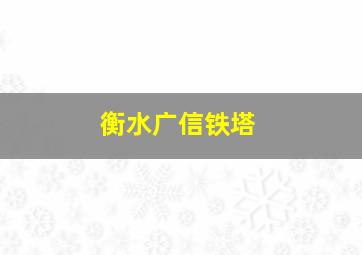 衡水广信铁塔